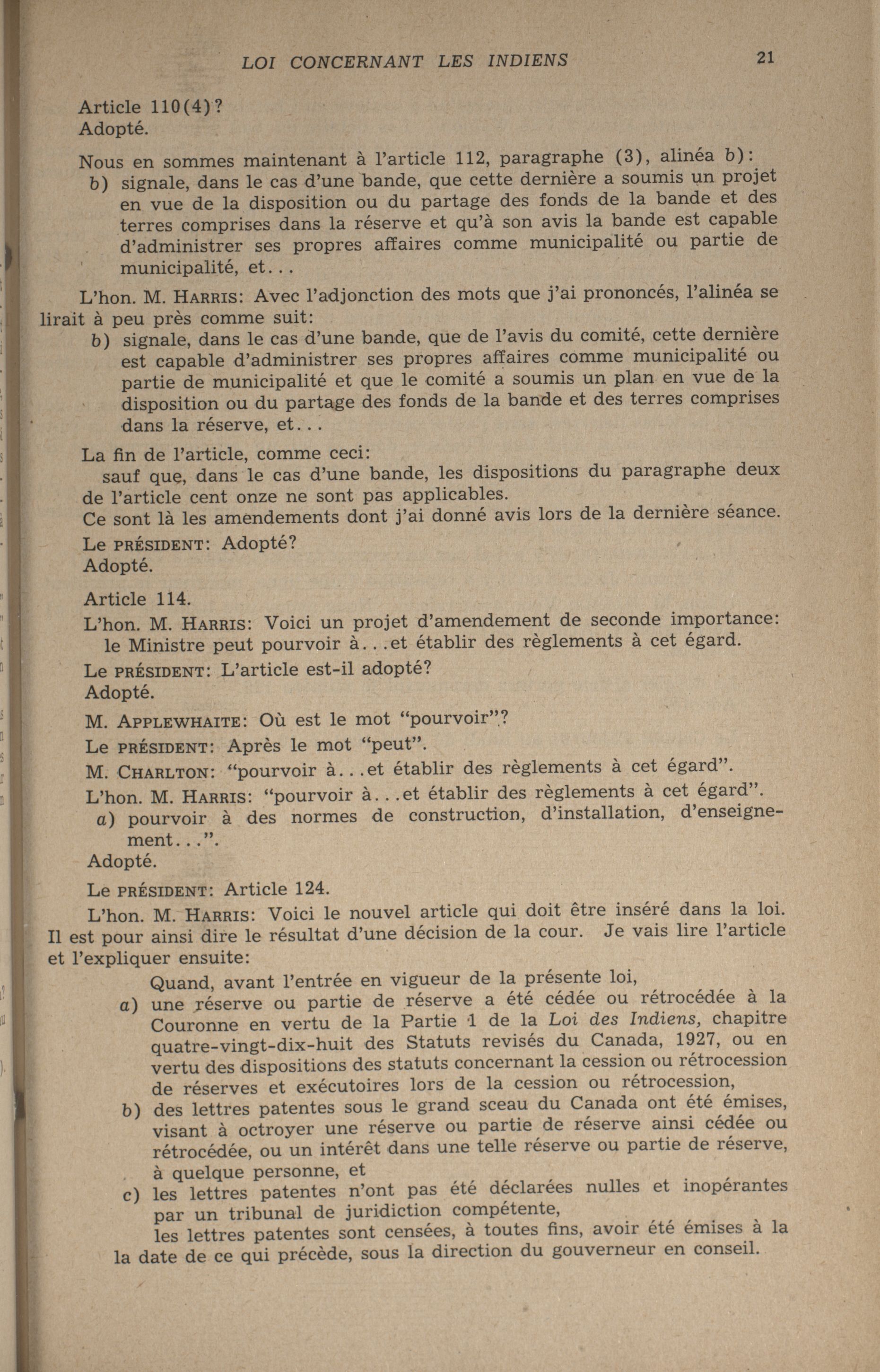 LOI CONCERNANT LES INDIENS 21

Article 110(4)?
Adopté.

Nous en sommes maintenant à l'article 112, paragraphe (3), alinéa b):
b) signale, dans le cas d'une bande, que cette dernière a soumis un projet en vue de la disposition ou du partage des fonds de la bande et des terres comprises dans la réserve et qu'à son avis la bande est capable d'administrer ses propres affaires comme municipalité ou partie de municipalité, et...

L'hon. M. HARRIS: Avec l'adjonction des mots que j'ai prononcés, l'alinéa se lirait à peu près comme suit:
b) signale, dans le cas d'une bande, que de l'avis du comité, cette dernière est capable d'administrer ses propres affaires comme municipalité ou partie de municipalité et que le comité a soumis un plan en vue de la disposition ou du partage des fonds de la bande et des terres comprises dans la réserve, et...

La fin de l'article, comme ceci:
sauf que, dans le cas d'une bande, les dispositions du paragraphe deux de l'article cent onze ne sont pas applicables.
Ce sont là les amendements dont j'ai donné avis lors de la dernière séance.

Le PRÉSIDENT: Adopté?
Adopté.

Article 114.
L'hon. M. HARRIS: Voici un projet d'amendement de seconde importance:
le Ministre peut pourvoir à...et établir des règlements à cet égard.

Le PRÉSIDENT: L'article est-il adopté?
Adopté.

M. APPLEWHAITE: Où est le mot "pourvoir"?
Le PRÉSIDENT: Après le mot "peut".
M. CHARLTON: "pourvoir à...et établir des règlements à cet égard".
L'hon. M. HARRIS: "pourvoir à...et établir des règlements à cet égard".
a) pourvoir à des normes de construction, d'installation, d'enseignement...".
Adopté.

Le PRÉSIDENT: Article 124.
L'hon. M. HARRIS: Voici le nouvel article qui doit être inséré dans la loi. Il est pour ainsi dire le résultat d'une décision de la cour. Je vais lire l'article et l'expliquer ensuite:
Quand, avant l'entrée en vigueur de la présente loi,
a) une réserve ou partie de réserve a été cédée ou rétrocédée à la Couronne en vertu de la Partie 1 de la Loi des Indiens, chapitre quatre-vingt-dix-huit des Statuts revisés du Canada, 1927, ou en vertu des dispositions des statuts concernant la cession ou rétrocession de réserves et exécutoires lors de la cession ou rétrocession,
b) des lettres patentes sous le grand sceau du Canada ont été émises, visant à octroyer une réserve ou partie de réserve ainsi cédée ou rétrocédée, ou un intérêt dans une telle réserve ou partie de réserve, à quelque personne, et
c) les lettres patentes n'ont pas été déclarées nulles et inopérantes par un tribunal de juridiction compétente,
les lettres patentes sont censées, à toutes fins, avoir été émises à la la date de ce qui précède, sous la direction du gouverneur en conseil.